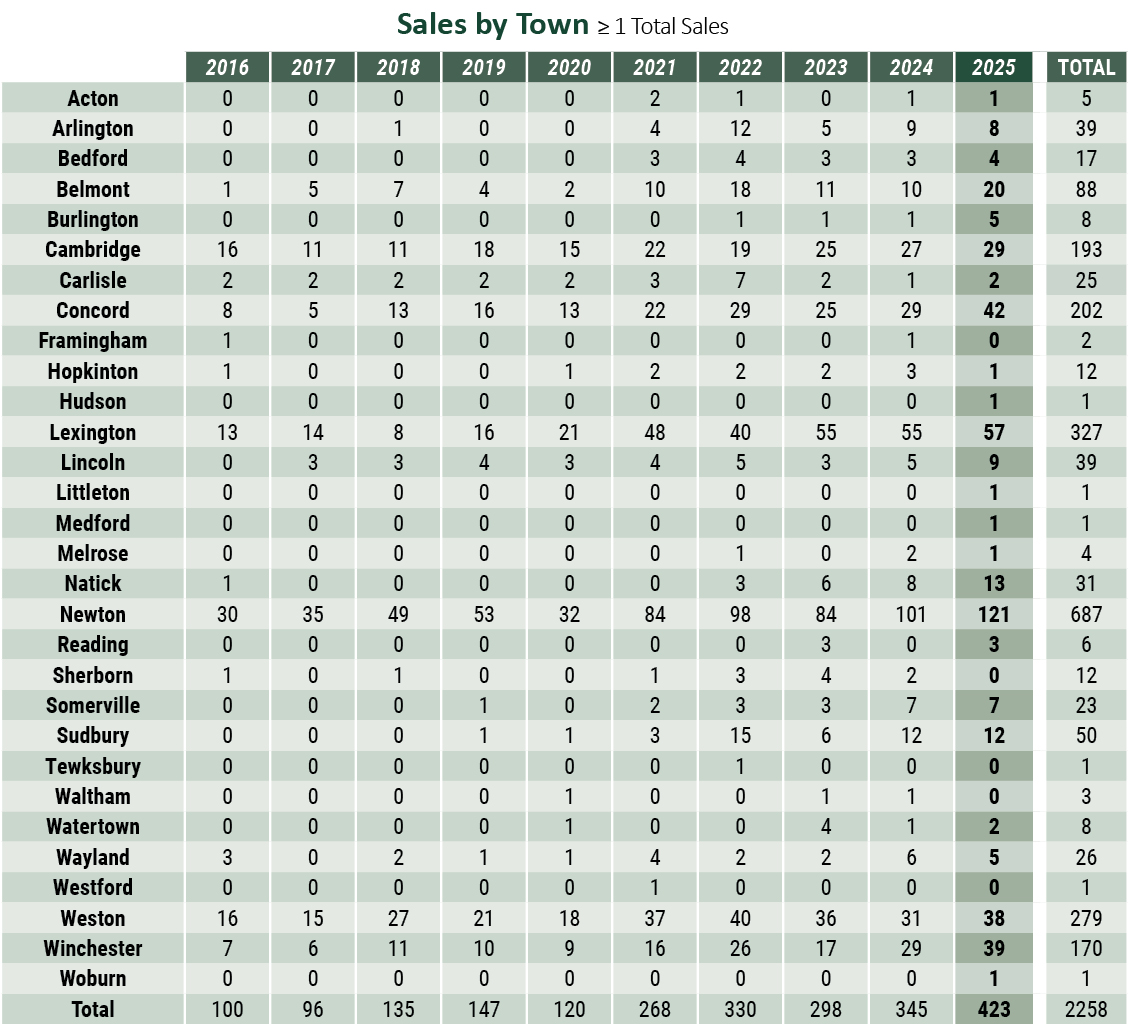 Sales by Town ≥ 1 Total Sales

| | 2016 | 2017 | 2018 | 2019 | 2020 | 2021 | 2022 | 2023 | 2024 | 2025 | TOTAL |
|---|---|---|---|---|---|---|---|---|---|---|---|
| Acton | 0 | 0 | 0 | 0 | 0 | 2 | 1 | 0 | 1 | 1 | 5 |
| Arlington | 0 | 0 | 1 | 0 | 0 | 4 | 12 | 5 | 9 | 8 | 39 |
| Bedford | 0 | 0 | 0 | 0 | 0 | 3 | 4 | 3 | 3 | 4 | 17 |
| Belmont | 1 | 5 | 7 | 4 | 2 | 10 | 18 | 11 | 10 | 20 | 88 |
| Burlington | 0 | 0 | 0 | 0 | 0 | 0 | 1 | 1 | 1 | 5 | 8 |
| Cambridge | 16 | 11 | 11 | 18 | 15 | 22 | 19 | 25 | 27 | 29 | 193 |
| Carlisle | 2 | 2 | 2 | 2 | 2 | 3 | 7 | 2 | 1 | 2 | 25 |
| Concord | 8 | 5 | 13 | 16 | 13 | 22 | 29 | 25 | 29 | 42 | 202 |
| Framingham | 1 | 0 | 0 | 0 | 0 | 0 | 0 | 0 | 1 | 0 | 2 |
| Hopkinton | 1 | 0 | 0 | 0 | 1 | 2 | 2 | 2 | 3 | 1 | 12 |
| Hudson | 0 | 0 | 0 | 0 | 0 | 0 | 0 | 0 | 0 | 1 | 1 |
| Lexington | 13 | 14 | 8 | 16 | 21 | 48 | 40 | 55 | 55 | 57 | 327 |
| Lincoln | 0 | 3 | 3 | 4 | 3 | 4 | 5 | 3 | 5 | 9 | 39 |
| Littleton | 0 | 0 | 0 | 0 | 0 | 0 | 0 | 0 | 0 | 1 | 1 |
| Medford | 0 | 0 | 0 | 0 | 0 | 0 | 0 | 0 | 0 | 1 | 1 |
| Melrose | 0 | 0 | 0 | 0 | 0 | 0 | 1 | 0 | 2 | 1 | 4 |
| Natick | 1 | 0 | 0 | 0 | 0 | 0 | 3 | 6 | 8 | 13 | 31 |
| Newton | 30 | 35 | 49 | 53 | 32 | 84 | 98 | 84 | 101 | 121 | 687 |
| Reading | 0 | 0 | 0 | 0 | 0 | 0 | 0 | 3 | 0 | 3 | 6 |
| Sherborn | 1 | 0 | 1 | 0 | 0 | 1 | 3 | 4 | 2 | 0 | 12 |
| Somerville | 0 | 0 | 0 | 1 | 0 | 2 | 3 | 3 | 7 | 7 | 23 |
| Sudbury | 0 | 0 | 0 | 1 | 1 | 3 | 15 | 6 | 12 | 12 | 50 |
| Tewksbury | 0 | 0 | 0 | 0 | 0 | 0 | 1 | 0 | 0 | 0 | 1 |
| Waltham | 0 | 0 | 0 | 0 | 1 | 0 | 0 | 1 | 1 | 0 | 3 |
| Watertown | 0 | 0 | 0 | 0 | 1 | 0 | 0 | 4 | 1 | 2 | 8 |
| Wayland | 3 | 0 | 2 | 1 | 1 | 4 | 2 | 2 | 6 | 5 | 26 |
| Westford | 0 | 0 | 0 | 0 | 0 | 1 | 0 | 0 | 0 | 0 | 1 |
| Weston | 16 | 15 | 27 | 21 | 18 | 37 | 40 | 36 | 31 | 38 | 279 |
| Winchester | 7 | 6 | 11 | 10 | 9 | 16 | 26 | 17 | 29 | 39 | 170 |
| Woburn | 0 | 0 | 0 | 0 | 0 | 0 | 0 | 0 | 0 | 1 | 1 |
| Total | 100 | 96 | 135 | 147 | 120 | 268 | 330 | 298 | 345 | 423 | 2258 |